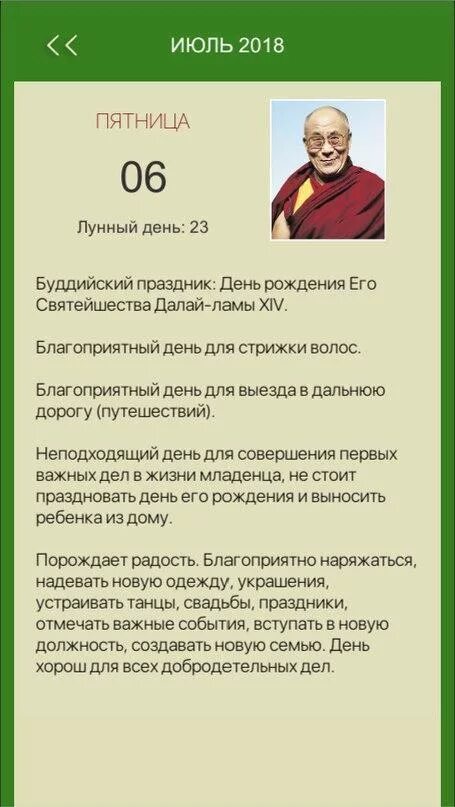 <<

ИЮЛЬ 2018

ПЯТНИЦА

06

Лунный день: 23

Буддийский праздник: День рождения Его Святейшества Далай-ламы XIV.

Благоприятный день для стрижки волос.

Благоприятный день для выезда в дальнюю дорогу (путешествий).

Неподходящий день для совершения первых важных дел в жизни младенца, не стоит праздновать день его рождения и выносить ребенка из дому.

Порождает радость. Благоприятно наряжаться, надевать новую одежду, украшения, устраивать танцы, свадьбы, праздники, отмечать важные события, вступать в новую должность, создавать новую семью. День хорош для всех добродетельных дел.